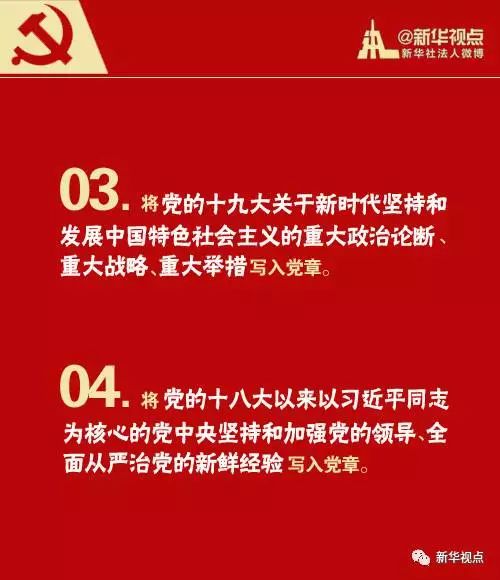 @新华视点
新华社法人微博

03. 将党的十九大关于新时代坚持和发展中国特色社会主义的重大政治论断、重大战略、重大举措写入党章。

04. 将党的十八大以来以习近平同志为核心的党中央坚持和加强党的领导、全面从严治党的新鲜经验写入党章。

新华视点